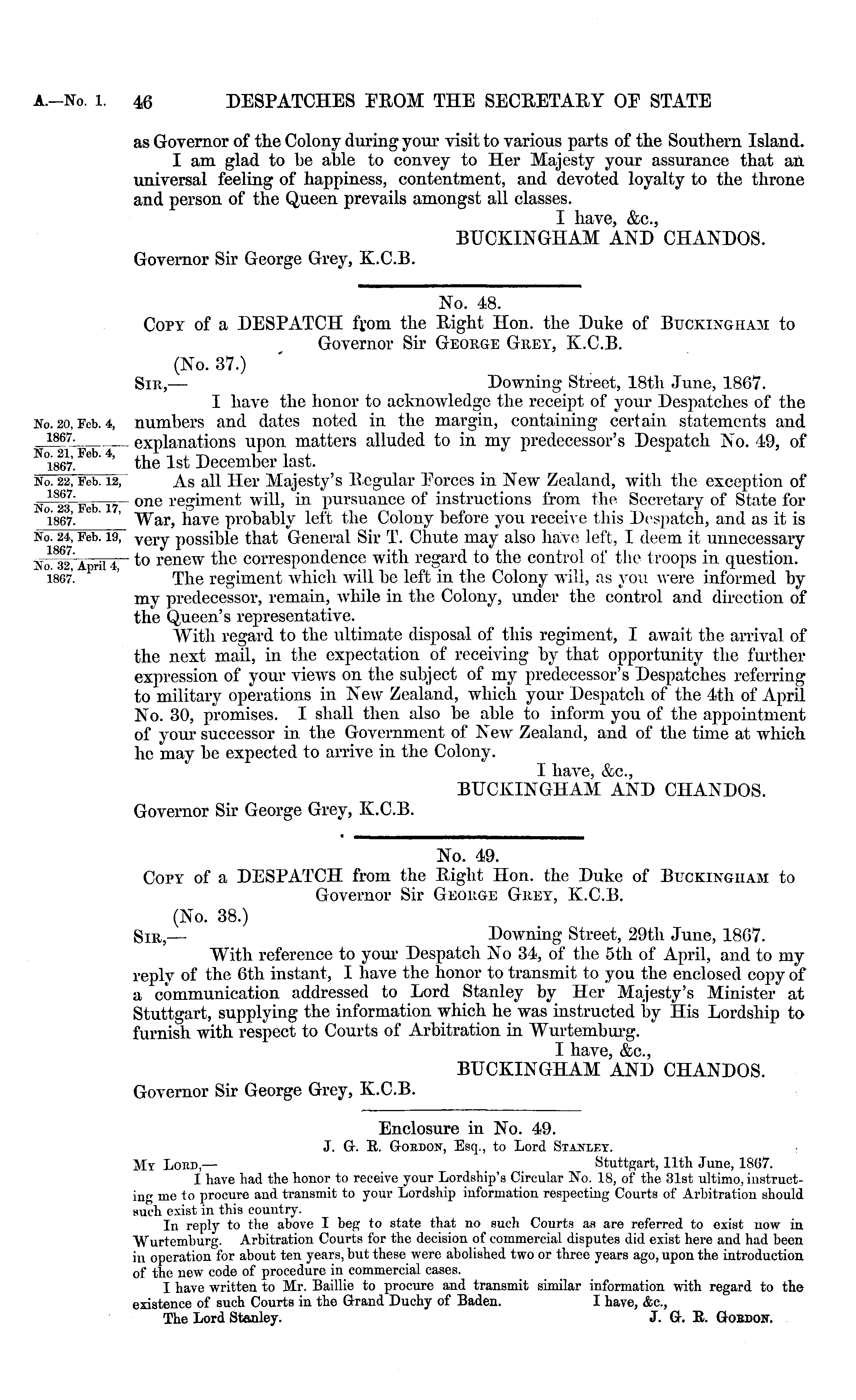 A.—No. 1. 46 DESPATCHES FROM THE SECRETARY OF STATE

as Governor of the Colony during your visit to various parts of the Southern Island.

I am glad to be able to convey to Her Majesty your assurance that an universal feeling of happiness, contentment, and devoted loyalty to the throne and person of the Queen prevails amongst all classes.

I have, &c.,
BUCKINGHAM AND CHANDOS.

Governor Sir George Grey, K.C.B.

No. 48.
Copy of a DESPATCH from the Right Hon. the Duke of Buckingham to Governor Sir George Grey, K.C.B.

(No. 37.)
Sir,— Downing Street, 18th June, 1867.

No. 20, Feb. 4, 1867.
No. 21, Feb. 4, 1867.
No. 22, Feb. 12, 1867.
No. 23, Feb. 17, 1867.
No. 24, Feb. 19, 1867.
No. 32, April 4, 1867.

I have the honor to acknowledge the receipt of your Despatches of the numbers and dates noted in the margin, containing certain statements and explanations upon matters alluded to in my predecessor's Despatch No. 49, of the 1st December last.

As all Her Majesty's Regular Forces in New Zealand, with the exception of one regiment will, in pursuance of instructions from the Secretary of State for War, have probably left the Colony before you receive this Despatch, and as it is very possible that General Sir T. Chute may also have left, I deem it unnecessary to renew the correspondence with regard to the control of the troops in question.

The regiment which will be left in the Colony will, as you were informed by my predecessor, remain, while in the Colony, under the control and direction of the Queen's representative.

With regard to the ultimate disposal of this regiment, I await the arrival of the next mail, in the expectation of receiving by that opportunity the further expression of your views on the subject of my predecessor's Despatches referring to military operations in New Zealand, which your Despatch of the 4th of April No. 30, promises. I shall then also be able to inform you of the appointment of your successor in the Government of New Zealand, and of the time at which he may be expected to arrive in the Colony.

I have, &c.,
BUCKINGHAM AND CHANDOS.

Governor Sir George Grey, K.C.B.

No. 49.
Copy of a DESPATCH from the Right Hon. the Duke of Buckingham to Governor Sir George Grey, K.C.B.

(No. 38.)
Sir,— Downing Street, 29th June, 1867.

With reference to your Despatch No 34, of the 5th of April, and to my reply of the 6th instant, I have the honor to transmit to you the enclosed copy of a communication addressed to Lord Stanley by Her Majesty's Minister at Stuttgart, supplying the information which he was instructed by His Lordship to furnish with respect to Courts of Arbitration in Wurtemburg.

I have, &c.,
BUCKINGHAM AND CHANDOS.

Governor Sir George Grey, K.C.B.

Enclosure in No. 49.
J. G. R. Gordon, Esq., to Lord Stanley.

My Lord,— Stuttgart, 11th June, 1867.

I have had the honor to receive your Lordship's Circular No. 18, of the 31st ultimo, instructing me to procure and transmit to your Lordship information respecting Courts of Arbitration should such exist in this country.

In reply to the above I beg to state that no such Courts as are referred to exist now in Wurtemburg. Arbitration Courts for the decision of commercial disputes did exist here and had been in operation for about ten years, but these were abolished two or three years ago, upon the introduction of the new code of procedure in commercial cases.

I have written to Mr. Baillie to procure and transmit similar information with regard to the existence of such Courts in the Grand Duchy of Baden. I have, &c.,

The Lord Stanley. J. G. R. Gordon.